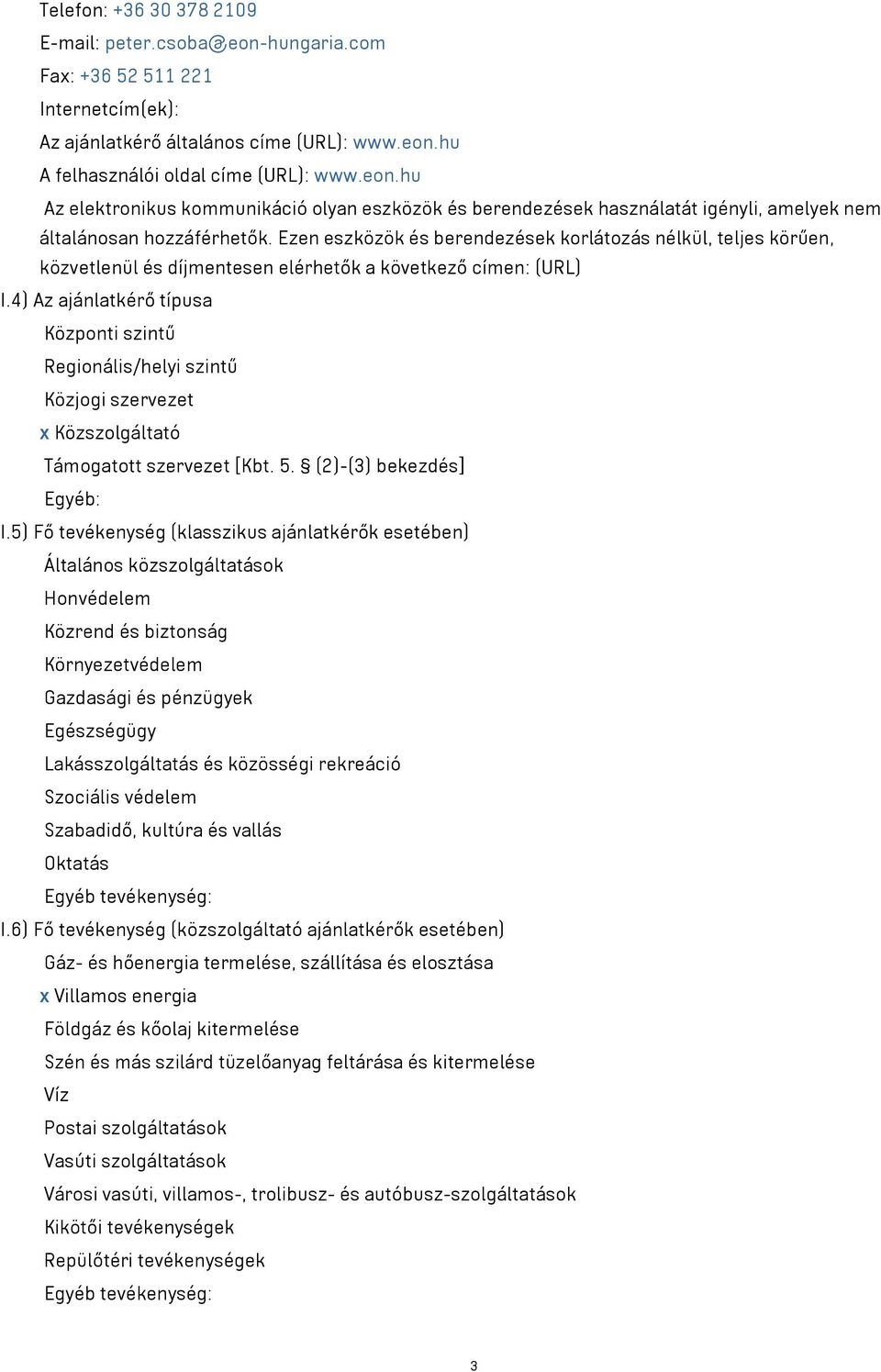 Telefon: +36 30 378 2109
E-mail: peter.csoba@eon-hungaria.com
Fax: +36 52 511 221
Internetcím(ek):
Az ajánlatkérő általános címe (URL): www.eon.hu
A felhasználói oldal címe (URL): www.eon.hu
Az elektronikus kommunikáció olyan eszközök és berendezések használatát igényli, amelyek nem általánosan hozzáférhetők. Ezen eszközök és berendezések korlátozás nélkül, teljes körűen, közvetlenül és díjmentesen elérhetők a következő címen: (URL)
I.4) Az ajánlatkérő típusa
Központi szintű
Regionális/helyi szintű
Közjogi szervezet
x Közszolgáltató
Támogatott szervezet [Kbt. 5. § (2)-(3) bekezdés]
Egyéb:
I.5) Fő tevékenység (klasszikus ajánlatkérők esetében)
Általános közszolgáltatások
Honvédelem
Közrend és biztonság
Környezetvédelem
Gazdasági és pénzügyek
Egészségügy
Lakásszolgáltatás és közösségi rekreáció
Szociális védelem
Szabadidő, kultúra és vallás
Oktatás
Egyéb tevékenység:
I.6) Fő tevékenység (közszolgáltató ajánlatkérők esetében)
Gáz- és hőenergia termelése, szállítása és elosztása
x Villamos energia
Földgáz és kőolaj kitermelése
Szén és más szilárd tüzelőanyag feltárása és kitermelése
Víz
Postai szolgáltatások
Vasúti szolgáltatások
Városi vasúti, villamos-, trolibusz- és autóbusz-szolgáltatások
Kikötői tevékenységek
Repülőtéri tevékenységek
Egyéb tevékenység:

3